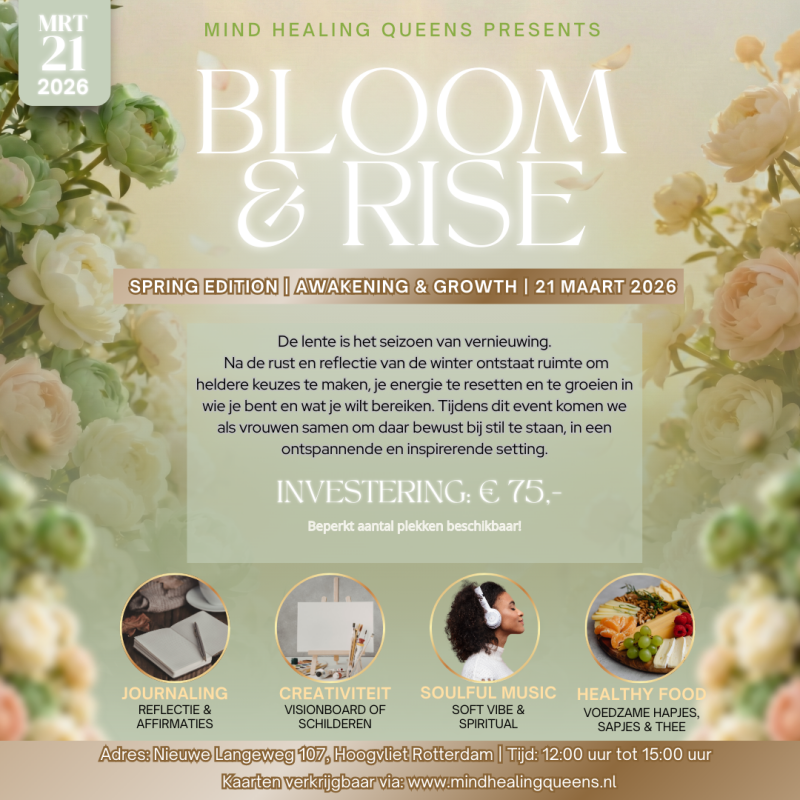 MRT
21
2026

MIND HEALING QUEENS PRESENTS

BLOOM
& RISE

SPRING EDITION | AWAKENING & GROWTH | 21 MAART 2026

De lente is het seizoen van vernieuwing.
Na de rust en reflectie van de winter ontstaat ruimte om heldere keuzes te maken, je energie te resetten en te groeien in wie je bent en wat je wilt bereiken. Tijdens dit event komen we als vrouwen samen om daar bewust bij stil te staan, in een ontspannende en inspirerende setting.

INVESTERING: € 75,-

Beperkt aantal plekken beschikbaar!

JOURNALING
REFLECTIE &
AFFIRMATIES

CREATIVITEIT
VISIONBOARD OF
SCHILDEREN

SOULFUL MUSIC
SOFT VIBE &
SPIRITUAL

HEALTHY FOOD
VOEDZAME HAPJES,
SAPJES & THEE

Adres: Nieuwe Langeweg 107, Hoogvliet Rotterdam | Tijd: 12:00 uur tot 15:00 uur

Kaarten verkrijgbaar via: www.mindhealingqueens.nl